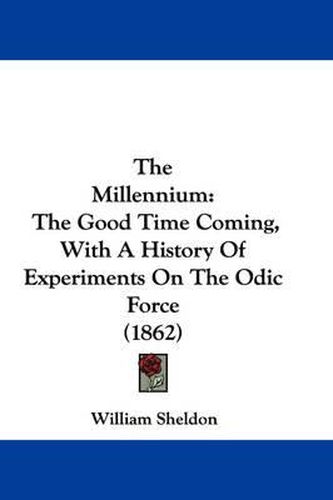 The Millennium: The Good Time Coming, With A History Of Experiments On The Odic Force (1862)

William Sheldon